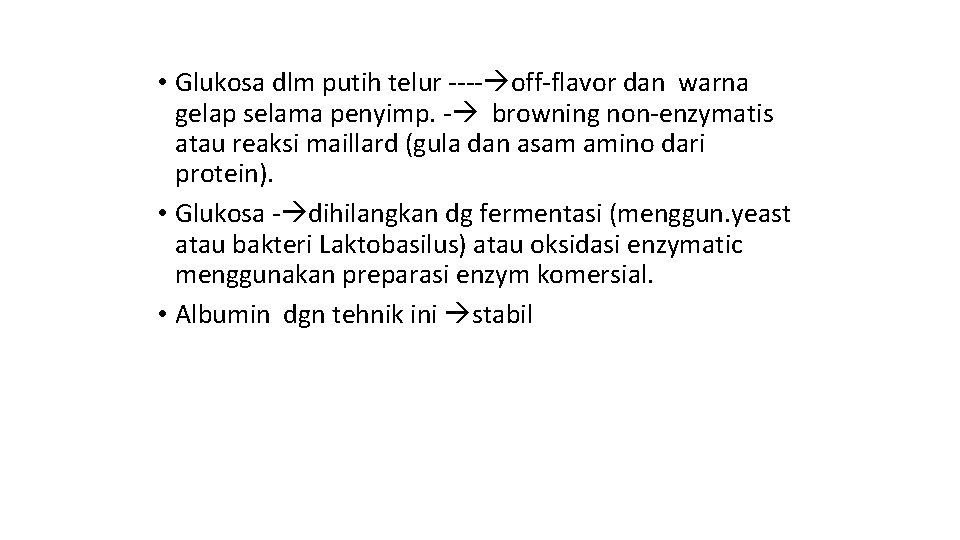 • Glukosa dlm putih telur ----→off-flavor dan warna gelap selama penyimp. -→ browning non-enzymatis atau reaksi maillard (gula dan asam amino dari protein).
• Glukosa -→dihilangkan dg fermentasi (menggun.yeast atau bakteri Laktobasilus) atau oksidasi enzymatic menggunakan preparasi enzym komersial.
• Albumin dgn tehnik ini →stabil